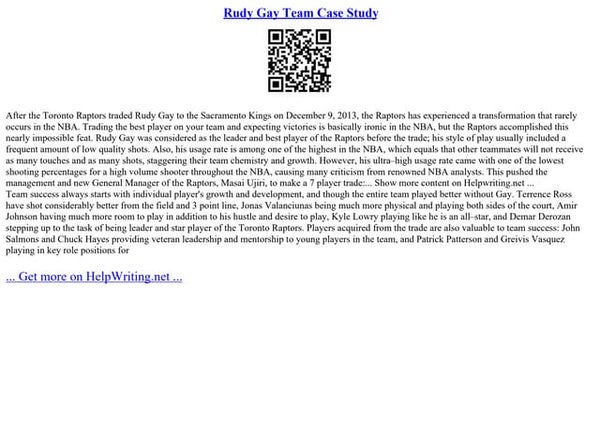 Rudy Gay Team Case Study

After the Toronto Raptors traded Rudy Gay to the Sacramento Kings on December 9, 2013, the Raptors has experienced a transformation that rarely occurs in the NBA. Trading the best player on your team and expecting victories is basically ironic in the NBA, but the Raptors accomplished this nearly impossible feat. Rudy Gay was considered as the leader and best player of the Raptors before the trade; his style of play usually included a frequent amount of low quality shots. Also, his usage rate is among one of the highest in the NBA, which equals that other teammates will not receive as many touches and as many shots, staggering their team chemistry and growth. However, his ultra–high usage rate came with one of the lowest shooting percentages for a high volume shooter throughout the NBA, causing many criticism from renowned NBA analysts. This pushed the management and new General Manager of the Raptors, Masai Ujiri, to make a 7 player trade:... Show more content on Helpwriting.net ...
Team success always starts with individual player's growth and development, and though the entire team played better without Gay. Terrence Ross have shot considerably better from the field and 3 point line, Jonas Valanciunas being much more physical and playing both sides of the court, Amir Johnson having much more room to play in addition to his hustle and desire to play, Kyle Lowry playing like he is an all–star, and Demar Derozan stepping up to the task of being leader and star player of the Toronto Raptors. Players acquired from the trade are also valuable to team success: John Salmons and Chuck Hayes providing veteran leadership and mentorship to young players in the team, and Patrick Patterson and Greivis Vasquez playing in key role positions for

... Get more on HelpWriting.net ...